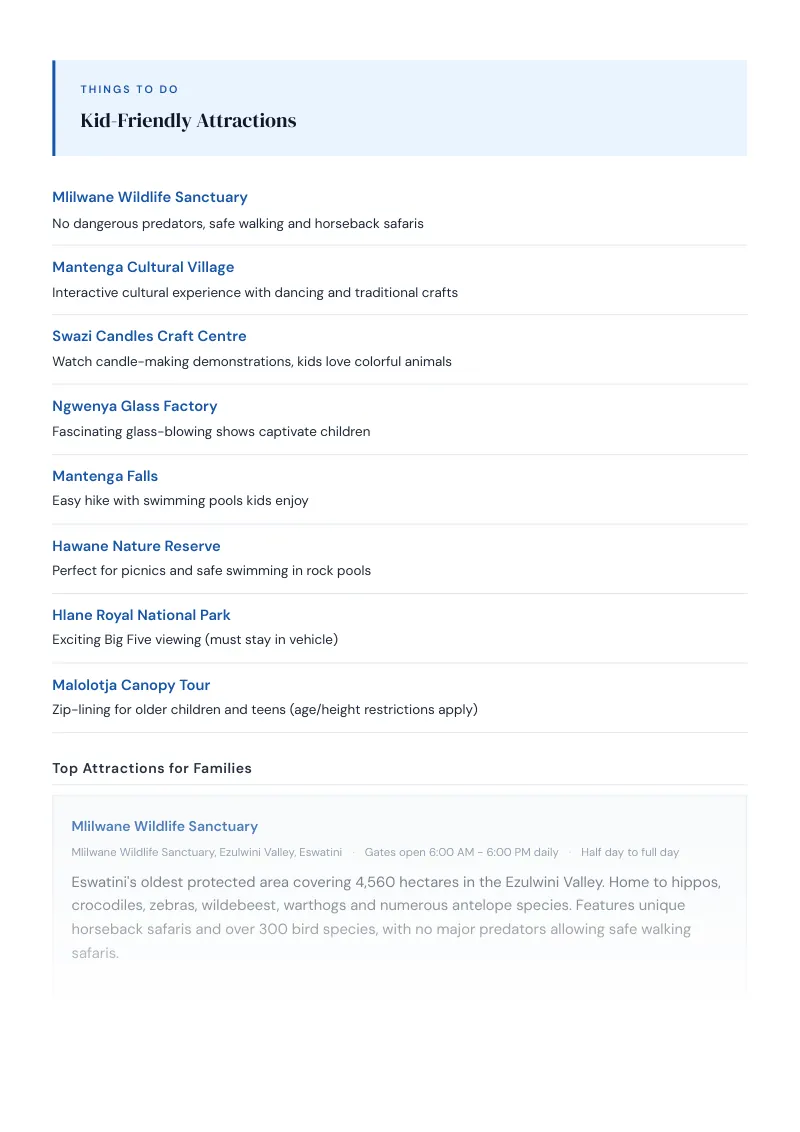 THINGS TO DO

Kid-Friendly Attractions

Mlilwane Wildlife Sanctuary
No dangerous predators, safe walking and horseback safaris

Mantenga Cultural Village
Interactive cultural experience with dancing and traditional crafts

Swazi Candles Craft Centre
Watch candle-making demonstrations, kids love colorful animals

Ngwenya Glass Factory
Fascinating glass-blowing shows captivate children

Mantenga Falls
Easy hike with swimming pools kids enjoy

Hawane Nature Reserve
Perfect for picnics and safe swimming in rock pools

Hlane Royal National Park
Exciting Big Five viewing (must stay in vehicle)

Malolotja Canopy Tour
Zip-lining for older children and teens (age/height restrictions apply)

Top Attractions for Families

Mlilwane Wildlife Sanctuary
Mlilwane Wildlife Sanctuary, Ezulwini Valley, Eswatini · Gates open 6:00 AM - 6:00 PM daily · Half day to full day

Eswatini's oldest protected area covering 4,560 hectares in the Ezulwini Valley. Home to hippos, crocodiles, zebras, wildebeest, warthogs and numerous antelope species. Features unique horseback safaris and over 300 bird species, with no major predators allowing safe walking safaris.